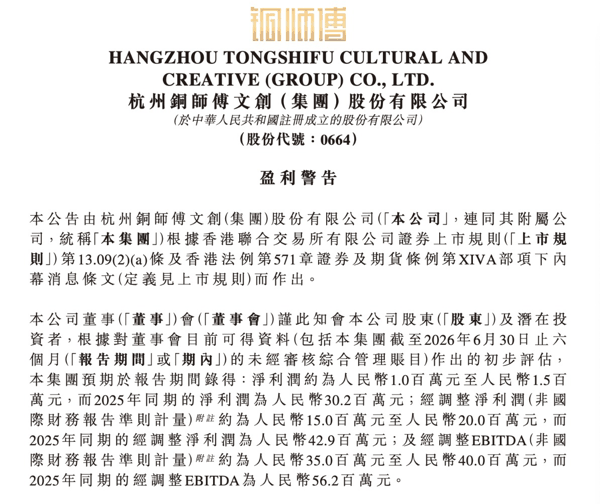 銅師傅

HANGZHOU TONGSHIFU CULTURAL AND CREATIVE (GROUP) CO., LTD.
杭州銅師傅文創(集團)股份有限公司
(於中華人民共和國註冊成立的股份有限公司)
(股份代號:0664)

盈利警告

本公告由杭州銅師傅文創(集團)股份有限公司(「本公司」,連同其附屬公司,統稱「本集團」)根據香港聯合交易所有限公司證券上市規則(「上市規則」)第13.09(2)(a)條及香港法例第571章證券及期貨條例第XIVA部項下內幕消息條文(定義見上市規則)而作出。

本公司董事(「董事」)會(「董事會」)謹此知會本公司股東(「股東」)及潛在投資者,根據對董事會目前可得資料(包括本集團截至2026年6月30日止六個月(「報告期間」或「期內」)的未經審核綜合管理賬目)作出的初步評估,本集團預期於報告期間錄得:淨利潤約為人民幣1.0百萬元至人民幣1.5百萬元,而2025年同期的淨利潤為人民幣30.2百萬元;經調整淨利潤(非國際財務報告準則計量)附註約為人民幣15.0百萬元至人民幣20.0百萬元,而2025年同期的經調整淨利潤為人民幣42.9百萬元;及經調整EBITDA(非國際財務報告準則計量)附註約為人民幣35.0百萬元至人民幣40.0百萬元,而2025年同期的經調整EBITDA為人民幣56.2百萬元。